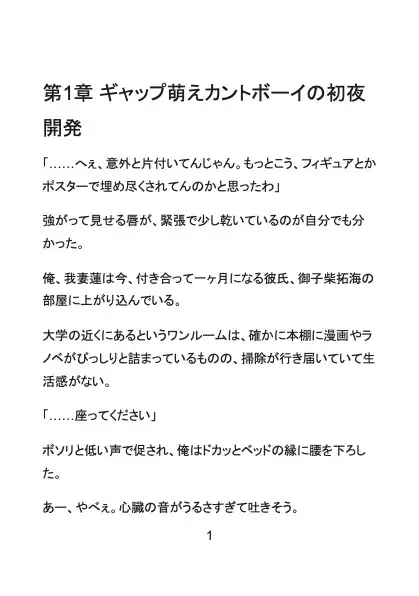 第1章 ギャップ萌えカントボーイの初夜開発

「……へぇ、意外と片付いてんじゃん。もっとこう、フィギュアとかポスターで埋め尽くされてんのかと思ったわ」

強がって見せる唇が、緊張で少し乾いているのが自分でも分かった。

俺、我妻蓮は今、付き合って一ヶ月になる彼氏、御子柴拓海の部屋に上がり込んでいる。

大学の近くにあるというワンルームは、確かに本棚に漫画やラノベがびっしりと詰まっているものの、掃除が行き届いていて生活感がない。

「……座ってください」

ボソリと低い声で促され、俺はドカッとベッドの縁に腰を下ろした。

あー、やべぇ。心臓の音がうるさすぎて吐きそう。

1